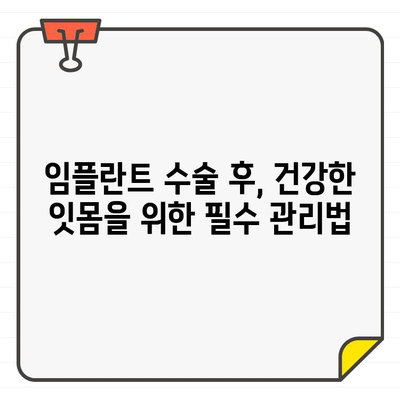 임플란트 수술 후, 건강한 잇몸을 위한 필수 관리법